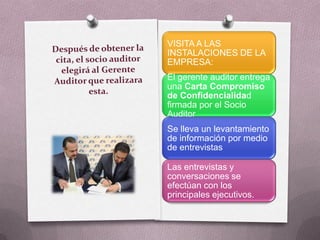 Después de obtener la cita, el socio auditor elegirá al Gerente Auditor que realizara esta.

VISITA A LAS INSTALACIONES DE LA EMPRESA:

El gerente auditor entrega una Carta Compromiso de Confidencialidad firmada por el Socio Auditor

Se lleva un levantamiento de información por medio de entrevistas

Las entrevistas y conversaciones se efectúan con los principales ejecutivos.